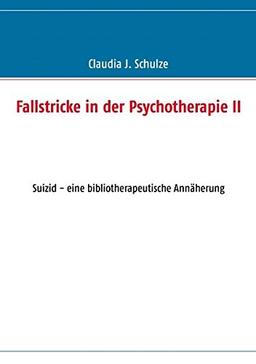 Claudia J. Schulze

Fallstricke in der Psychotherapie II

Suizid – eine bibliotherapeutische Annäherung